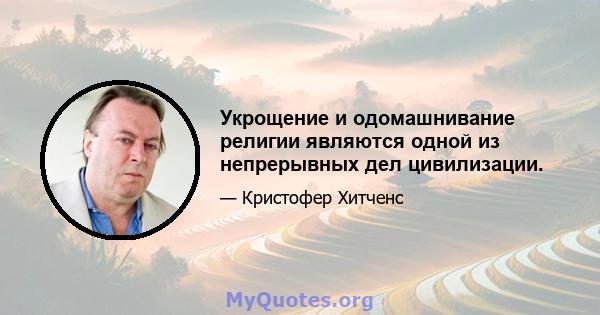 Укрощение и одомашнивание религии являются одной из непрерывных дел цивилизации.

— Кристофер Хитченс

MyQuotes.org